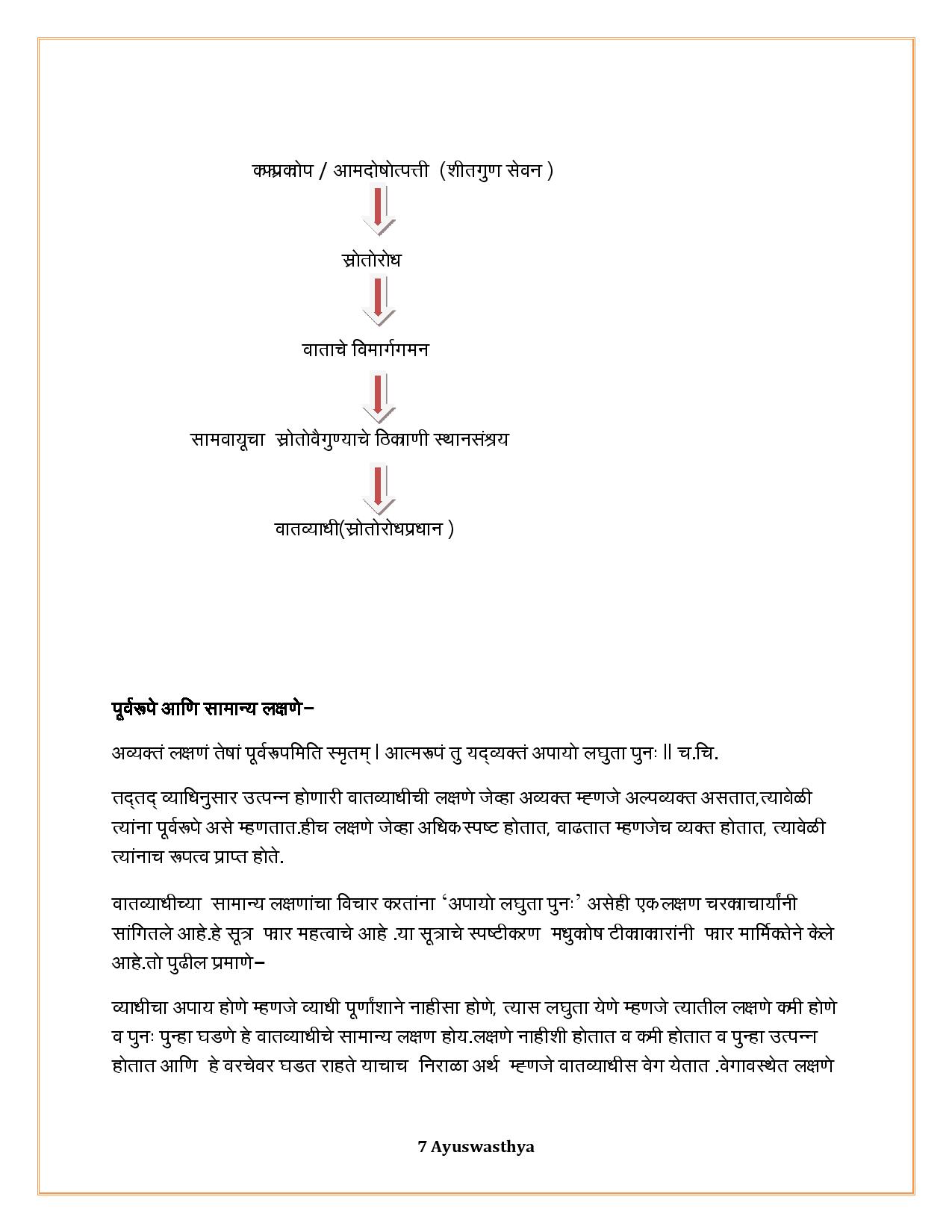 कफप्रकोप / आमदोषोत्पत्ती (शीतगुण सेवन )

स्रोतोरोध

वाताचे विमार्गगमन

सामवायूचा स्रोतोवैगुण्याचे ठिकाणी स्थानसंश्रय

वातव्याधी(स्रोतोरोधप्रधान )

पूर्वरूपे आणि सामान्य लक्षणे–

अव्यक्तं लक्षणं तेषां पूर्वरूपमिति स्मृतम् | आत्मरूपं तु यद्व्यक्तं अपायो लघुता पुनः || च.चि.

तद्तद् व्याधिनुसार उत्पन्न होणारी वातव्याधीची लक्षणे जेव्हा अव्यक्त म्हणजे अल्पव्यक्त असतात,त्यावेळी त्यांना पूर्वरूपे असे म्हणतात.हीच लक्षणे जेव्हा अधिक स्पष्ट होतात, वाढतात म्हणजेच व्यक्त होतात, त्यावेळी त्यांनाच रूपत्व प्राप्त होते.

वातव्याधीच्या सामान्य लक्षणांचा विचार करतांना ‘अपायो लघुता पुनः’ असेही एक लक्षण चरकाचार्यांनी सांगितले आहे.हे सूत्र फार महत्वाचे आहे .या सूत्राचे स्पष्टीकरण मधुकोष टीकाकारांनी फार मार्मिकतेने केले आहे.तो पुढील प्रमाणे–

व्याधीचा अपाय होणे म्हणजे व्याधी पूर्णांशाने नाहीसा होणे, त्यास लघुता येणे म्हणजे त्यातील लक्षणे कमी होणे व पुनः पुन्हा घडणे हे वातव्याधीचे सामान्य लक्षण होय.लक्षणे नाहीशी होतात व कमी होतात व पुन्हा उत्पन्न होतात आणि हे वरचेवर घडत राहते याचाच निराळा अर्थ म्हणजे वातव्याधीस वेग येतात .वेगावस्थेत लक्षणे

7 Ayuswasthya